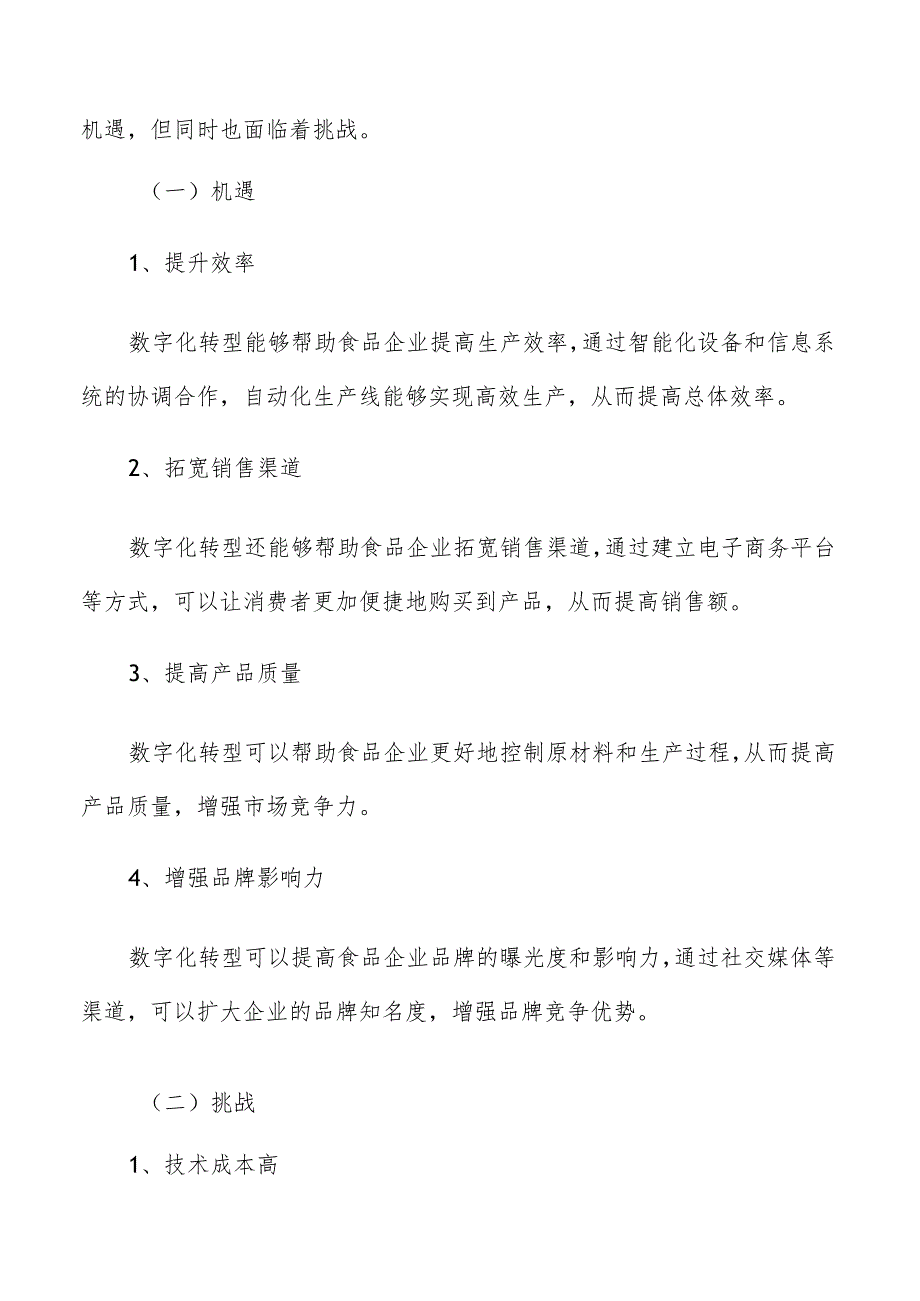 机遇，但同时也面临着挑战。

（一）机遇

1、提升效率

数字化转型能够帮助食品企业提高生产效率，通过智能化设备和信息系统的协调合作，自动化生产线能够实现高效生产，从而提高总体效率。

2、拓宽销售渠道

数字化转型还能够帮助食品企业拓宽销售渠道，通过建立电子商务平台等方式，可以让消费者更加便捷地购买到产品，从而提高销售额。

3、提高产品质量

数字化转型可以帮助食品企业更好地控制原材料和生产过程，从而提高产品质量，增强市场竞争力。

4、增强品牌影响力

数字化转型可以提高食品企业品牌的曝光度和影响力，通过社交媒体等渠道，可以扩大企业的品牌知名度，增强品牌竞争优势。

（二）挑战

1、技术成本高